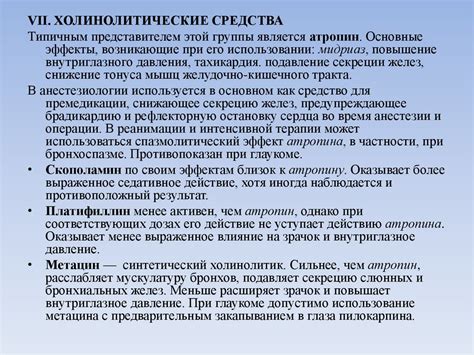 VII. ХОЛИНОЛИТИЧЕСКИЕ СРЕДСТВА

Типичным представителем этой группы является атропин. Основные эффекты, возникающие при его использовании: мидриаз, повышение внутриглазного давления, тахикардия. подавление секреции желез, снижение тонуса мышц желудочно-кишечного тракта.

В анестезиологии используется в основном как средство для премедикации, снижающее секрецию желез, предупреждающее брадикардию и рефлекторную остановку сердца во время анестезии и операции. В реанимации и интенсивной терапии может использоваться спазмолитический эффект атропина, в частности, при бронхоспазме. Противопоказан при глаукоме.

• Скополамин по своим эффектам близок к атропину. Оказывает более выраженное седативное действие, хотя иногда наблюдается и противоположный результат.

• Платифиллин менее активен, чем атропин, однако при соответствующих дозах его действие не уступает действию атропина. Оказывает менее выраженное влияние на зрачок и внутриглазное давление.

• Метацин — синтетический холинолитик. Сильнее, чем атропин, расслабляет мускулатуру бронхов, подавляет секрецию слюнных и бронхиальных желез. Меньше расширяет зрачок и повышает внутриглазное давление. При глаукоме допустимо использование метацина с предварительным закапыванием в глаза пилокарпина.